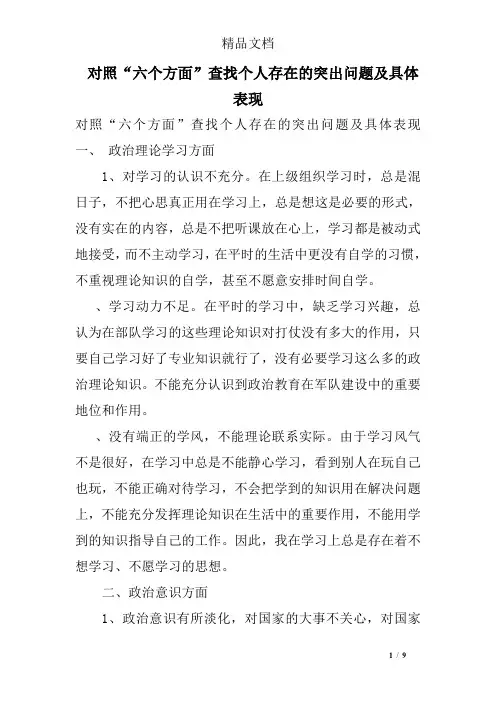 精品文档

对照“六个方面”查找个人存在的突出问题及具体表现

对照“六个方面”查找个人存在的突出问题及具体表现

一、 政治理论学习方面

1、对学习的认识不充分。在上级组织学习时，总是混日子，不把心思真正用在学习上，总是想这是必要的形式，没有实在的内容，总是不把听课放在心上，学习都是被动式地接受，而不主动学习，在平时的生活中更没有自学的习惯，不重视理论知识的自学，甚至不愿意安排时间自学。

、学习动力不足。在平时的学习中，缺乏学习兴趣，总认为在部队学习的这些理论知识对打仗没有多大的作用，只要自己学习好了专业知识就行了，没有必要学习这么多的政治理论知识。不能充分认识到政治教育在军队建设中的重要地位和作用。

、没有端正的学风，不能理论联系实际。由于学习风气不是很好，在学习中总是不能静心学习，看到别人在玩自己也玩，不能正确对待学习，不会把学到的知识用在解决问题上，不能充分发挥理论知识在生活中的重要作用，不能用学到的知识指导自己的工作。因此，我在学习上总是存在着不想学习、不愿学习的思想。

二、政治意识方面

1、政治意识有所淡化，对国家的大事不关心，对国家

1 / 9